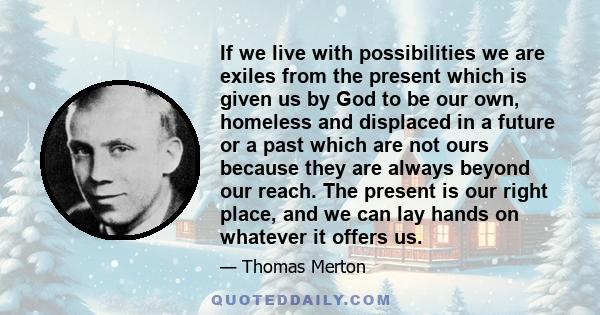 If we live with possibilities we are exiles from the present which is given us by God to be our own, homeless and displaced in a future or a past which are not ours because they are always beyond our reach. The present is our right place, and we can lay hands on whatever it offers us.

— Thomas Merton

QUOTEDDAILY.COM